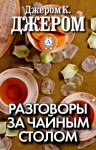 Джером К.
ДЖЕРОМ

РАЗГОВОРЫ
ЗА ЧАЙНЫМ
СТОЛОМ